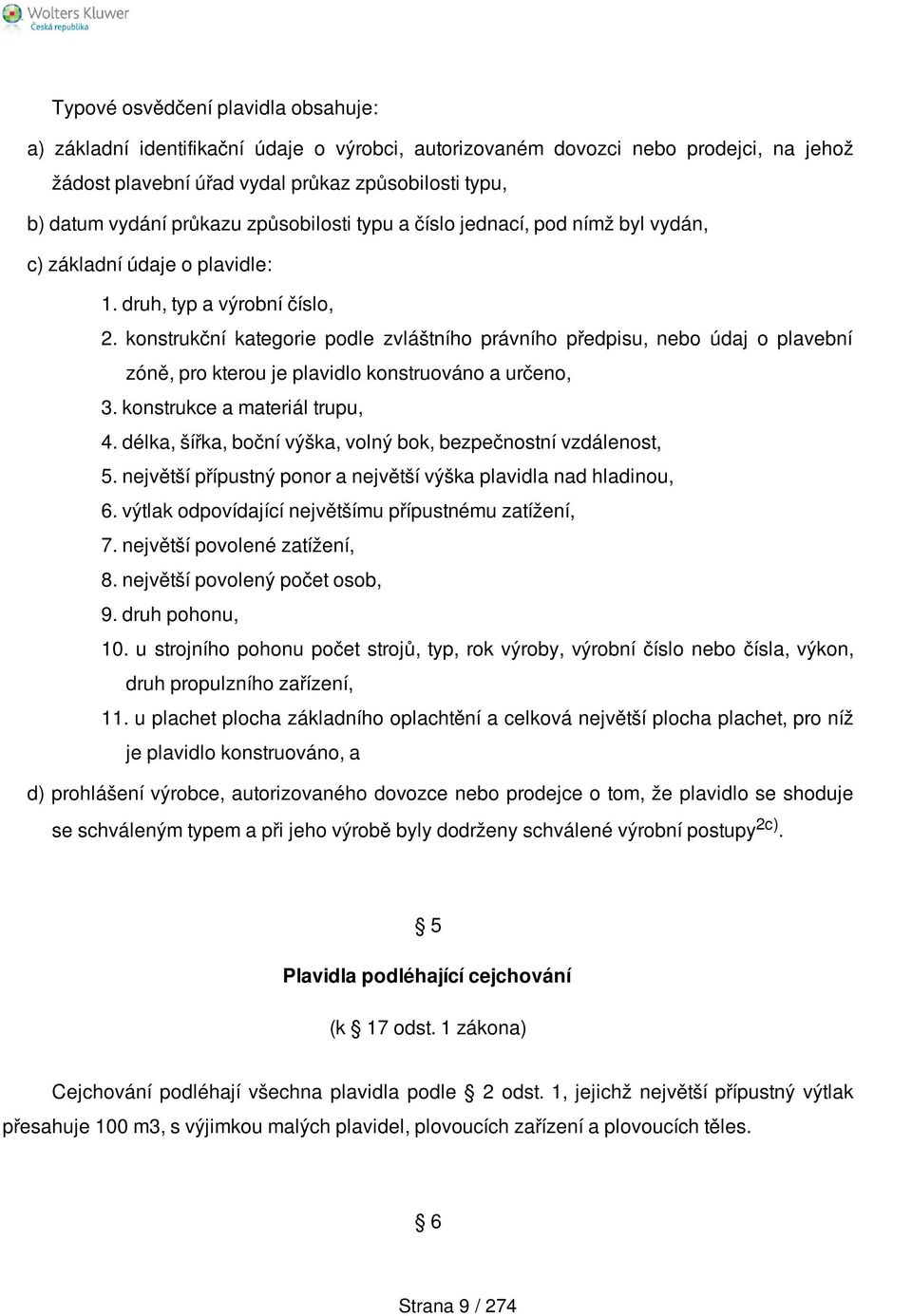 Wolters Kluwer
Česká republika

Typové osvědčení plavidla obsahuje:

a) základní identifikační údaje o výrobci, autorizovaném dovozci nebo prodejci, na jehož žádost plavební úřad vydal průkaz způsobilosti typu,

b) datum vydání průkazu způsobilosti typu a číslo jednací, pod nímž byl vydán,

c) základní údaje o plavidle:

1. druh, typ a výrobní číslo,

2. konstrukční kategorie podle zvláštního právního předpisu, nebo údaj o plavební zóně, pro kterou je plavidlo konstruováno a určeno,

3. konstrukce a materiál trupu,

4. délka, šířka, boční výška, volný bok, bezpečnostní vzdálenost,

5. největší přípustný ponor a největší výška plavidla nad hladinou,

6. výtlak odpovídající největšímu přípustnému zatížení,

7. největší povolené zatížení,

8. největší povolený počet osob,

9. druh pohonu,

10. u strojního pohonu počet strojů, typ, rok výroby, výrobní číslo nebo čísla, výkon, druh propulzního zařízení,

11. u plachet plocha základního oplachtění a celková největší plocha plachet, pro níž je plavidlo konstruováno, a

d) prohlášení výrobce, autorizovaného dovozce nebo prodejce o tom, že plavidlo se shoduje se schváleným typem a při jeho výrobě byly dodrženy schválené výrobní postupy$^{2c)}$.

§ 5

Plavidla podléhající cejchování

(k § 17 odst. 1 zákona)

Cejchování podléhají všechna plavidla podle § 2 odst. 1, jejichž největší přípustný výtlak přesahuje 100 m3, s výjimkou malých plavidel, plovoucích zařízení a plovoucích těles.

§ 6

Strana 9 / 274